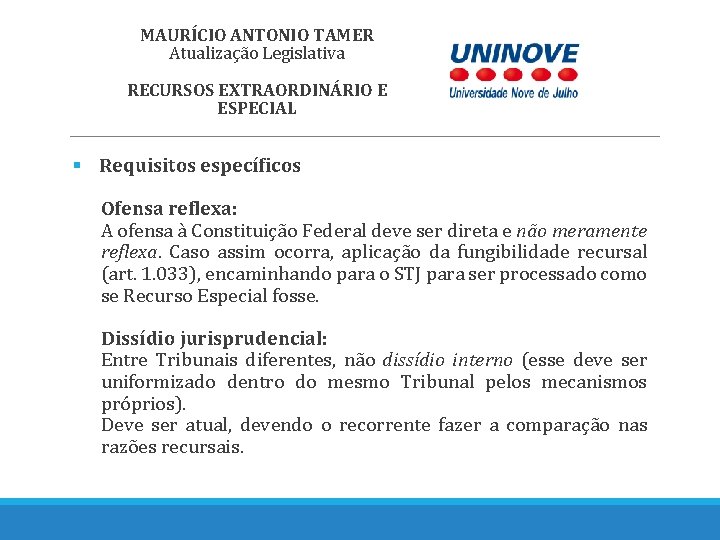 MAURÍCIO ANTONIO TAMER
Atualização Legislativa

RECURSOS EXTRAORDINÁRIO E ESPECIAL

UNINOVE
Universidade Nove de Julho

Requisitos específicos

Ofensa reflexa:
A ofensa à Constituição Federal deve ser direta e não meramente reflexa. Caso assim ocorra, aplicação da fungibilidade recursal (art. 1.033), encaminhando para o STJ para ser processado como se Recurso Especial fosse.

Dissídio jurisprudencial:
Entre Tribunais diferentes, não dissídio interno (esse deve ser uniformizado dentro do mesmo Tribunal pelos mecanismos próprios).
Deve ser atual, devendo o recorrente fazer a comparação nas razões recursais.